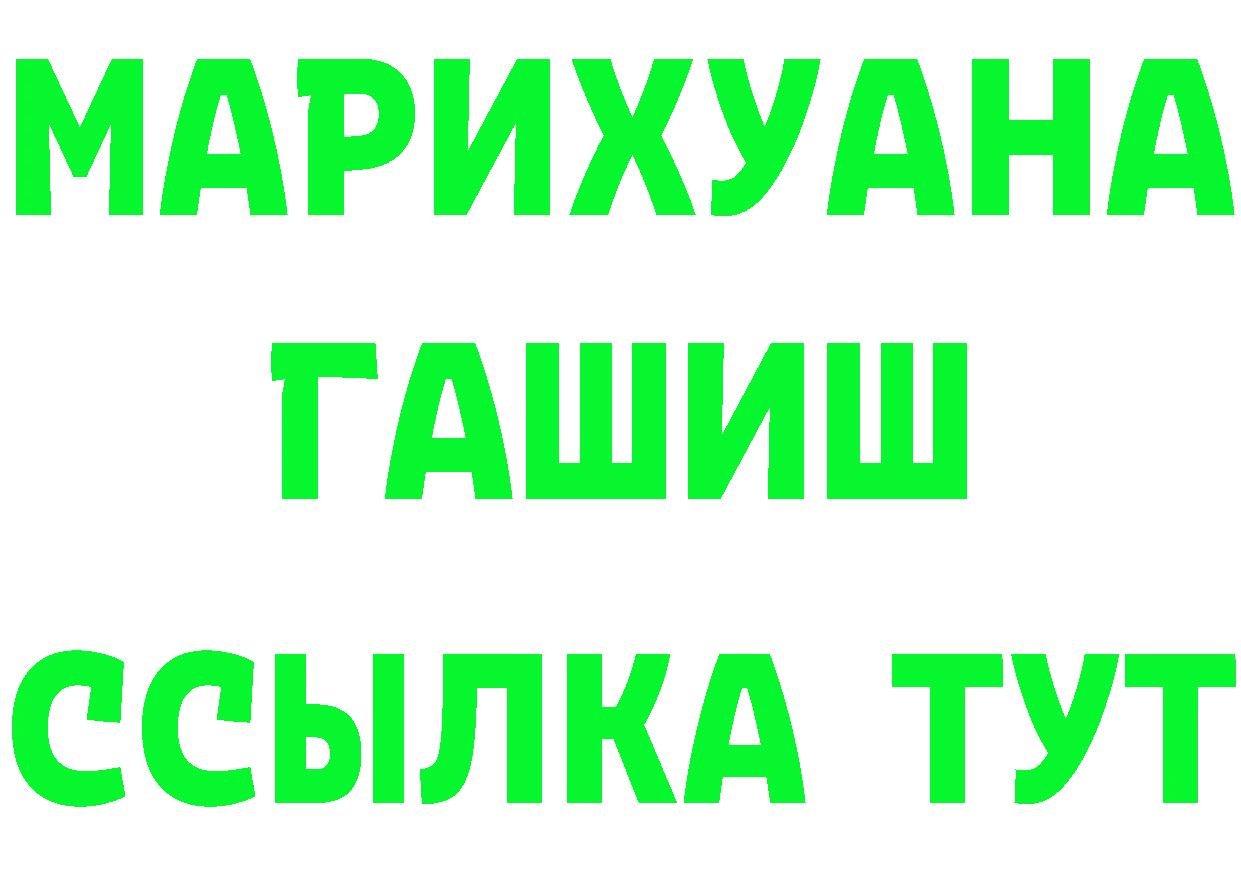 МАРИХУАНА
ГАШИШ
ССЫЛКА ТУТ